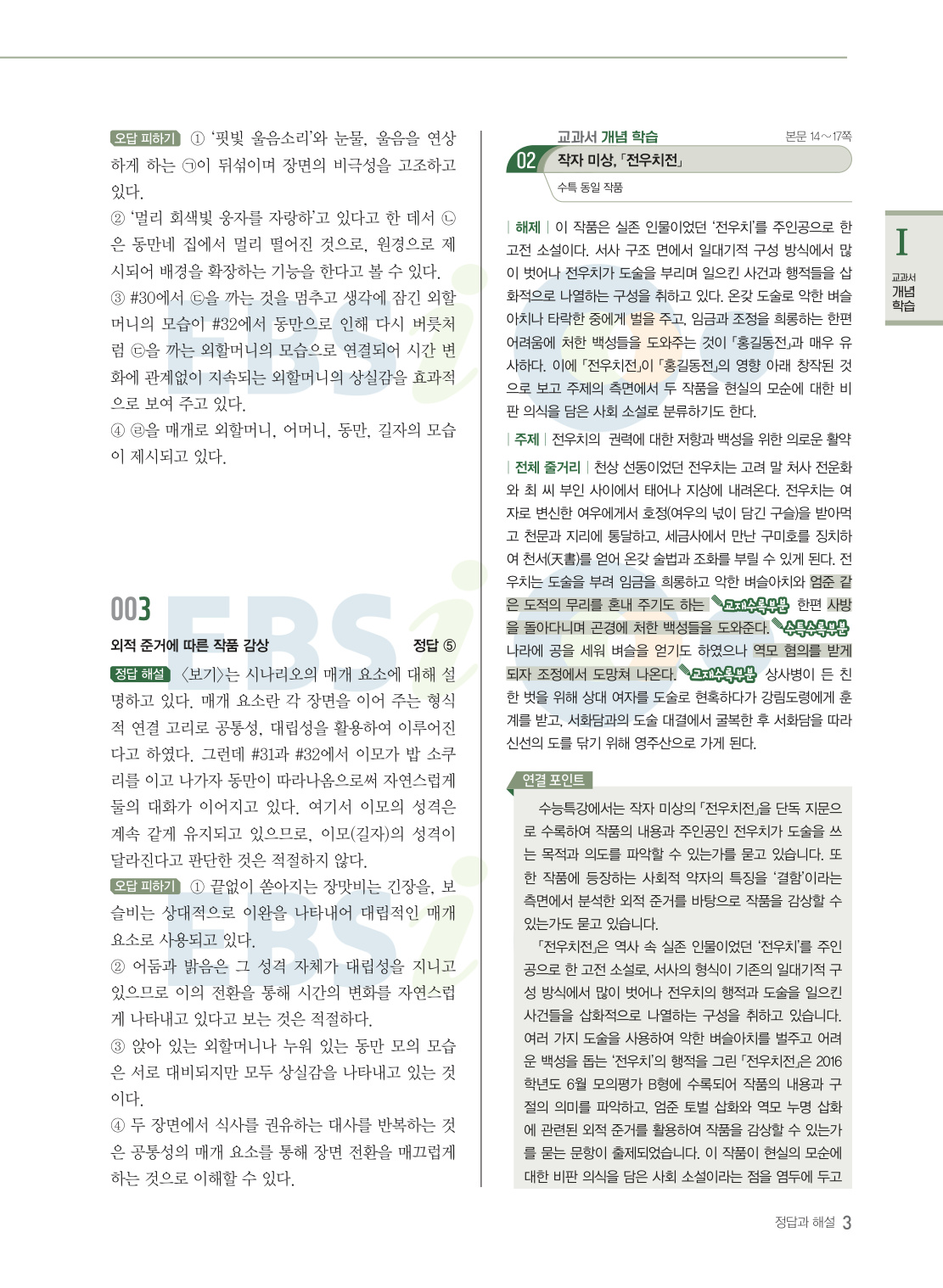 오답 피하기 ① '핏빛 울음소리'와 눈물, 울음을 연상하게 하는 ㉠이 뒤섞이며 장면의 비극성을 고조하고 있다.
② '멀리 회색빛 웅자를 자랑하'고 있다고 한 데서 ㉡은 동만네 집에서 멀리 떨어진 것으로, 원경으로 제시되어 배경을 확장하는 기능을 한다고 볼 수 있다.
③ #30에서 ㉢을 까는 것을 멈추고 생각에 잠긴 외할머니의 모습이 #32에서 동만으로 인해 다시 버릇처럼 ㉢을 까는 외할머니의 모습으로 연결되어 시간 변화에 관계없이 지속되는 외할머니의 상실감을 효과적으로 보여 주고 있다.
④ ㉣을 매개로 외할머니, 어머니, 동만, 길자의 모습이 제시되고 있다.

003

외적 준거에 따른 작품 감상 정답 ⑤

정답 해설 〈보기〉는 시나리오의 매개 요소에 대해 설명하고 있다. 매개 요소란 각 장면을 이어 주는 형식적 연결 고리로 공통성, 대립성을 활용하여 이루어진다고 하였다. 그런데 #31과 #32에서 이모가 밥 소쿠리를 이고 나가자 동만이 따라나옴으로써 자연스럽게 둘의 대화가 이어지고 있다. 여기서 이모의 성격은 계속 같게 유지되고 있으므로, 이모(길자)의 성격이 달라진다고 판단한 것은 적절하지 않다.
오답 피하기 ① 끝없이 쏟아지는 장맛비는 긴장을, 보슬비는 상대적으로 이완을 나타내어 대립적인 매개 요소로 사용되고 있다.
② 어둠과 밝음은 그 성격 자체가 대립성을 지니고 있으므로 이의 전환을 통해 시간의 변화를 자연스럽게 나타내고 있다고 보는 것은 적절하다.
③ 앉아 있는 외할머니나 누워 있는 동만 모의 모습은 서로 대비되지만 모두 상실감을 나타내고 있는 것이다.
④ 두 장면에서 식사를 권유하는 대사를 반복하는 것은 공통성의 매개 요소를 통해 장면 전환을 매끄럽게 하는 것으로 이해할 수 있다.

교과서 개념 학습 본문 14~17쪽
02 작자 미상, 「전우치전」
수특 동일 작품

| 해제 | 이 작품은 실존 인물이었던 '전우치'를 주인공으로 한 고전 소설이다. 서사 구조 면에서 일대기적 구성 방식에서 많이 벗어나 전우치가 도술을 부리며 일으킨 사건과 행적들을 삽화적으로 나열하는 구성을 취하고 있다. 온갖 도술로 악한 벼슬아치나 타락한 중에게 벌을 주고, 임금과 조정을 희롱하는 한편 어려움에 처한 백성들을 도와주는 것이 「홍길동전」과 매우 유사하다. 이에 「전우치전」이 「홍길동전」의 영향 아래 창작된 것으로 보고 주제의 측면에서 두 작품을 현실의 모순에 대한 비판 의식을 담은 사회 소설로 분류하기도 한다.
| 주제 | 전우치의 권력에 대한 저항과 백성을 위한 의로운 활약
| 전체 줄거리 | 천상 선동이었던 전우치는 고려 말 처사 전운화와 최 씨 부인 사이에서 태어나 지상에 내려온다. 전우치는 여자로 변신한 여우에게서 호정(여우의 넋이 담긴 구슬)을 받아먹고 천문과 지리에 통달하고, 세금사에서 만난 구미호를 징치하여 천서(天書)를 얻어 온갖 술법과 조화를 부릴 수 있게 된다. 전우치는 도술을 부려 임금을 희롱하고 악한 벼슬아치와 엄준 같은 도적의 무리를 혼내 주기도 하는 교재수록부분 한편 사방을 돌아다니며 곤경에 처한 백성들을 도와준다. 수특수록부분 나라에 공을 세워 벼슬을 얻기도 하였으나 역모 혐의를 받게 되자 조정에서 도망쳐 나온다. 교재수록부분 상사병이 든 친한 벗을 위해 상대 여자를 도술로 현혹하다가 강림도령에게 훈계를 받고, 서화담과의 도술 대결에서 굴복한 후 서화담을 따라 신선의 도를 닦기 위해 영주산으로 가게 된다.

연결 포인트
수능특강에서는 작자 미상의 「전우치전」을 단독 지문으로 수록하여 작품의 내용과 주인공인 전우치가 도술을 쓰는 목적과 의도를 파악할 수 있는가를 묻고 있습니다. 또한 작품에 등장하는 사회적 약자의 특징을 '결함'이라는 측면에서 분석한 외적 준거를 바탕으로 작품을 감상할 수 있는가도 묻고 있습니다.
「전우치전」은 역사 속 실존 인물이었던 '전우치'를 주인공으로 한 고전 소설로, 서사의 형식이 기존의 일대기적 구성 방식에서 많이 벗어나 전우치의 행적과 도술을 일으킨 사건들을 삽화적으로 나열하는 구성을 취하고 있습니다. 여러 가지 도술을 사용하여 악한 벼슬아치를 벌주고 어려운 백성을 돕는 '전우치'의 행적을 그린 「전우치전」은 2016학년도 6월 모의평가 B형에 수록되어 작품의 내용과 구절의 의미를 파악하고, 엄준 토벌 삽화와 역모 누명 삽화에 관련된 외적 준거를 활용하여 작품을 감상할 수 있는가를 묻는 문항이 출제되었습니다. 이 작품이 현실의 모순에 대한 비판 의식을 담은 사회 소설이라는 점을 염두에 두고

I
교과서 개념 학습

정답과 해설 3